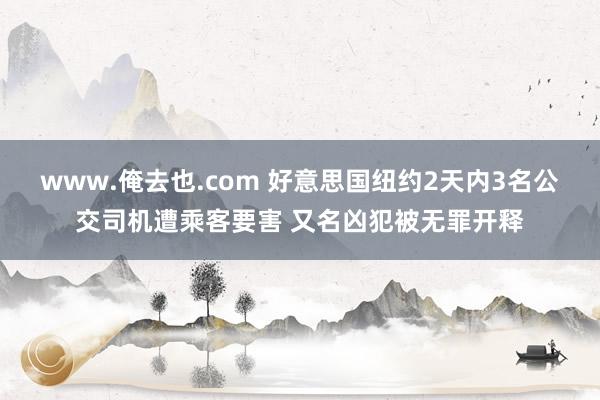 www.俺去也.com 好意思国纽约2天内3名公交司机遭乘客要害 又名凶犯被无罪开释